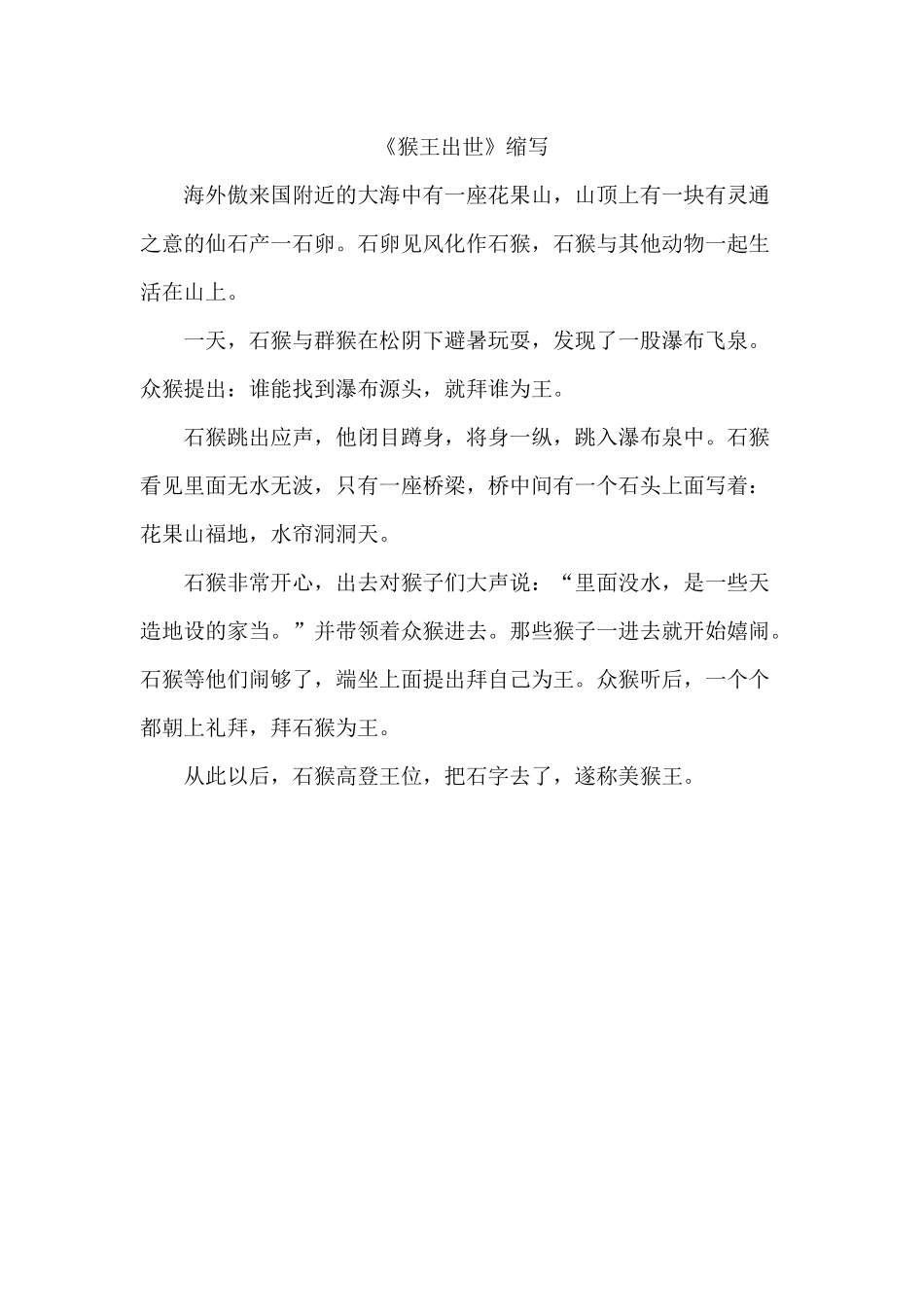 《猴王出世》缩写

海外傲来国附近的大海中有一座花果山，山顶上有一块有灵通之意的仙石产一石卵。石卵见风化作石猴，石猴与其他动物一起生活在山上。

一天，石猴与群猴在松阴下避暑玩耍，发现了一股瀑布飞泉。众猴提出：谁能找到瀑布源头，就拜谁为王。

石猴跳出应声，他闭目蹲身，将身一纵，跳入瀑布泉中。石猴看见里面无水无波，只有一座桥梁，桥中间有一个石头上面写着：花果山福地，水帘洞洞天。

石猴非常开心，出去对猴子们大声说：“里面没水，是一些天造地设的家当。”并带领着众猴进去。那些猴子一进去就开始嬉闹。石猴等他们闹够了，端坐上面提出拜自己为王。众猴听后，一个个都朝上礼拜，拜石猴为王。

从此以后，石猴高登王位，把石字去了，遂称美猴王。